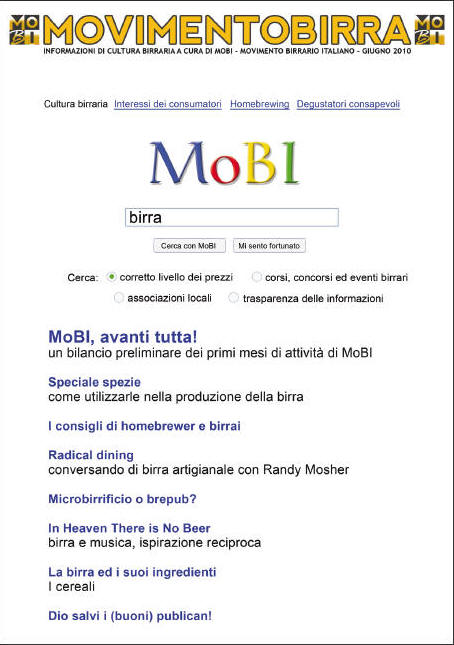 MOBI MOVIMENTOBIRRA MOBI
INFORMAZIONI DI CULTURA BIRRARIA A CURA DI MOBI - MOVIMENTO BIRRARIO ITALIANO - GIUGNO 2010

Cultura birraria Interessi dei consumatori Homebrewing Degustatori consapevoli

MoBI

birra

Cerca con MoBI Mi sento fortunato

Cerca: corretto livello dei prezzi corsi, concorsi ed eventi birrari associazioni locali trasparenza delle informazioni

MoBI, avanti tutta!
un bilancio preliminare dei primi mesi di attività di MoBI

Speciale spezie
come utilizzarle nella produzione della birra

I consigli di homebrewer e birrai

Radical dining
conversando di birra artigianale con Randy Mosher

Microbirrificio o brepub?

In Heaven There is No Beer
birra e musica, ispirazione reciproca

La birra ed i suoi ingredienti
I cereali

Dio salvi i (buoni) publican!